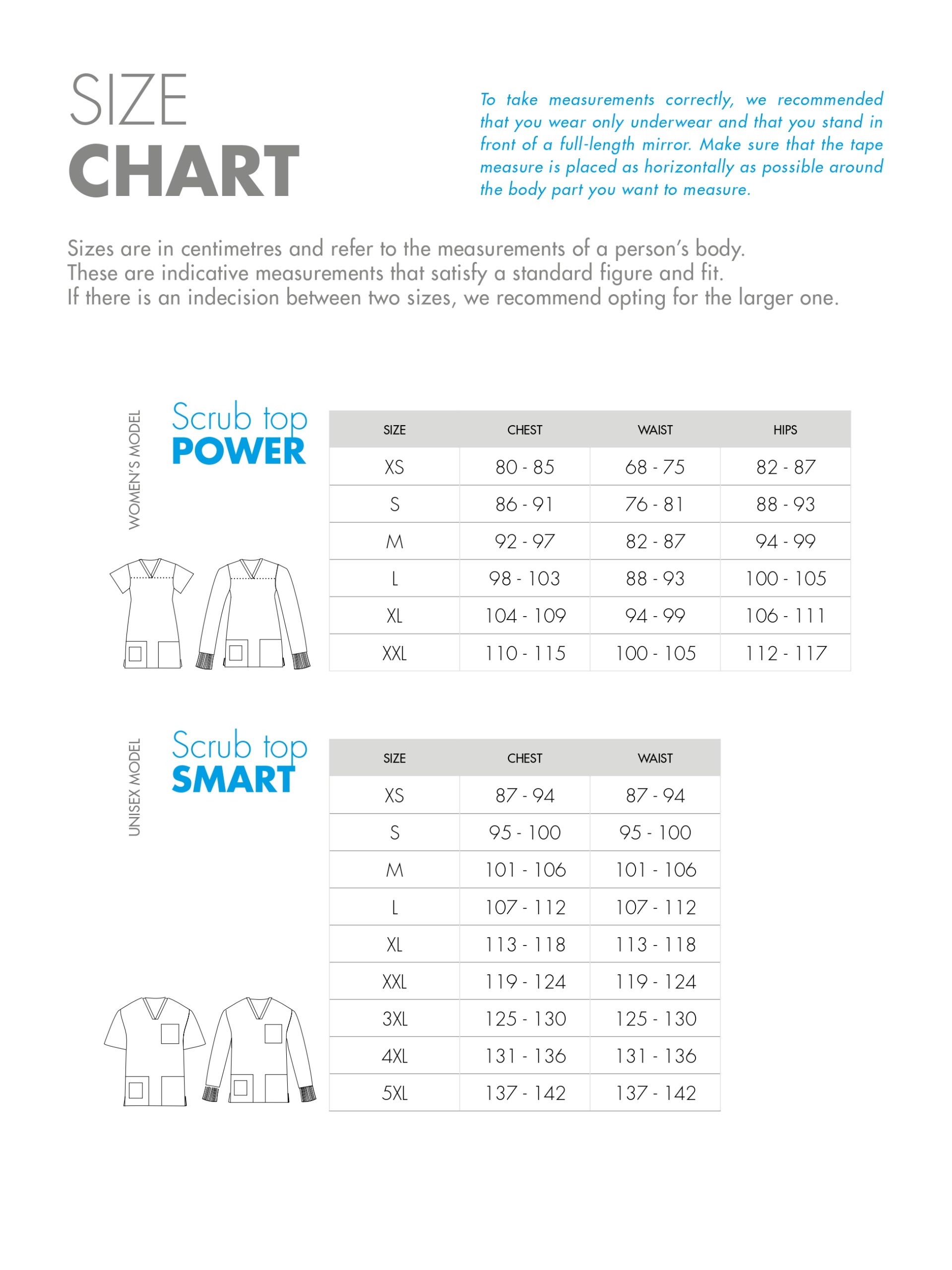 SIZE
CHART

To take measurements correctly, we recommended that you wear only underwear and that you stand in front of a full-length mirror. Make sure that the tape measure is placed as horizontally as possible around the body part you want to measure.

Sizes are in centimetres and refer to the measurements of a person's body.
These are indicative measurements that satisfy a standard figure and fit.
If there is an indecision between two sizes, we recommend opting for the larger one.

WOMEN'S MODEL

Scrub top
POWER

| SIZE | CHEST | WAIST | HIPS |
|---|---|---|---|
| XS | 80 - 85 | 68 - 75 | 82 - 87 |
| S | 86 - 91 | 76 - 81 | 88 - 93 |
| M | 92 - 97 | 82 - 87 | 94 - 99 |
| L | 98 - 103 | 88 - 93 | 100 - 105 |
| XL | 104 - 109 | 94 - 99 | 106 - 111 |
| XXL | 110 - 115 | 100 - 105 | 112 - 117 |

UNISEX MODEL

Scrub top
SMART

| SIZE | CHEST | WAIST |
|---|---|---|
| XS | 87 - 94 | 87 - 94 |
| S | 95 - 100 | 95 - 100 |
| M | 101 - 106 | 101 - 106 |
| L | 107 - 112 | 107 - 112 |
| XL | 113 - 118 | 113 - 118 |
| XXL | 119 - 124 | 119 - 124 |
| 3XL | 125 - 130 | 125 - 130 |
| 4XL | 131 - 136 | 131 - 136 |
| 5XL | 137 - 142 | 137 - 142 |